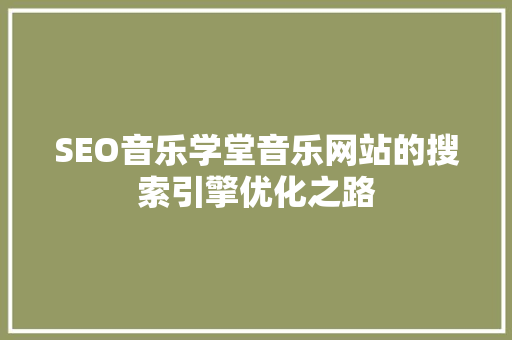 SEO音乐学堂音乐网站的搜索引擎优化之路